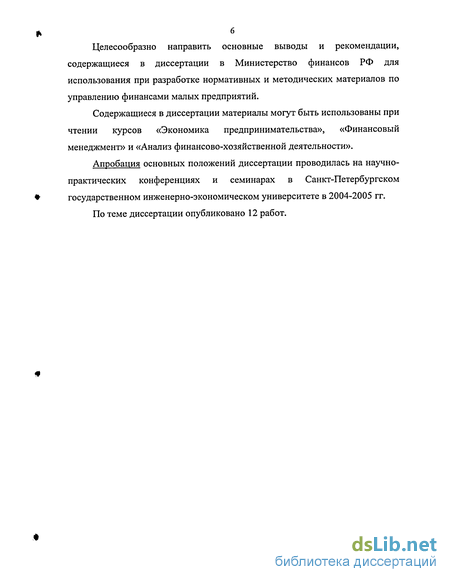 6

Целесообразно направить основные выводы и рекомендации, содержащиеся в диссертации в Министерство финансов РФ для использования при разработке нормативных и методических материалов по управлению финансами малых предприятий.

Содержащиеся в диссертации материалы могут быть использованы при чтении курсов «Экономика предпринимательства», «Финансовый менеджмент» и «Анализ финансово-хозяйственной деятельности».

Апробация основных положений диссертации проводилась на научно-практических конференциях и семинарах в Санкт-Петербургском государственном инженерно-экономическом университете в 2004-2005 гг.

По теме диссертации опубликовано 12 работ.

dsLib.net
библиотека диссертаций